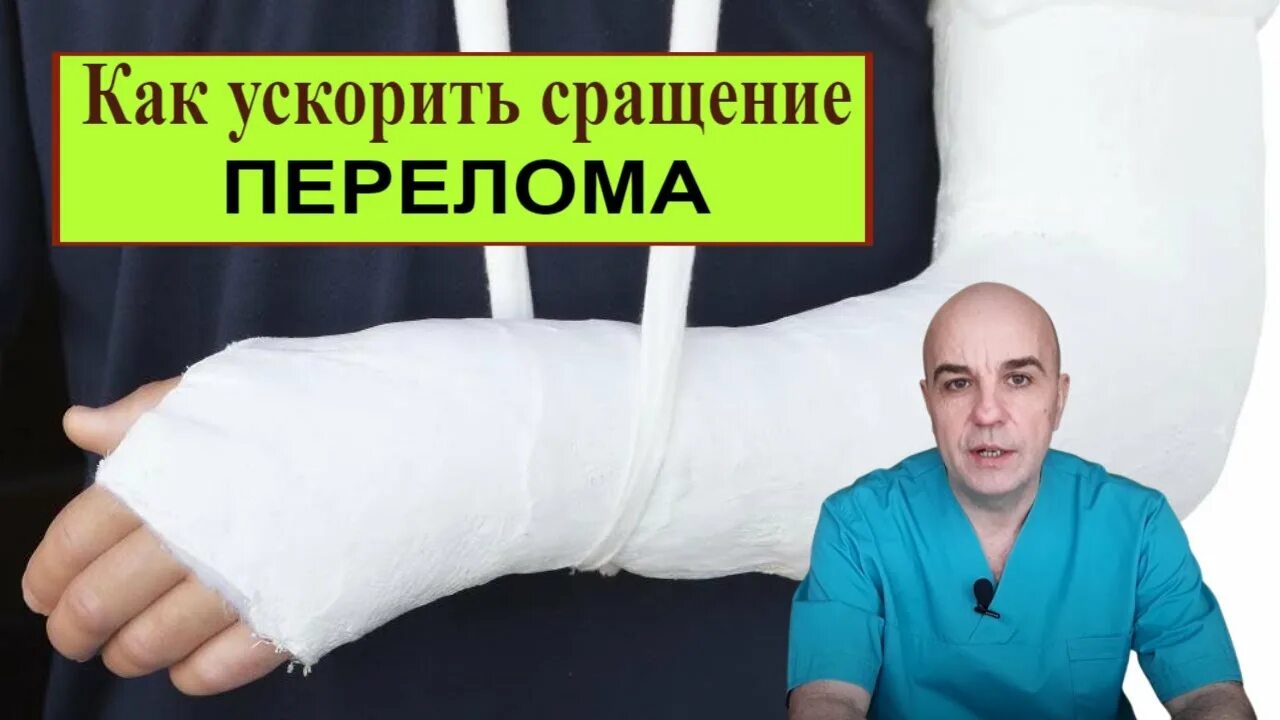 Как ускорить сращение
ПЕРЕЛОМА